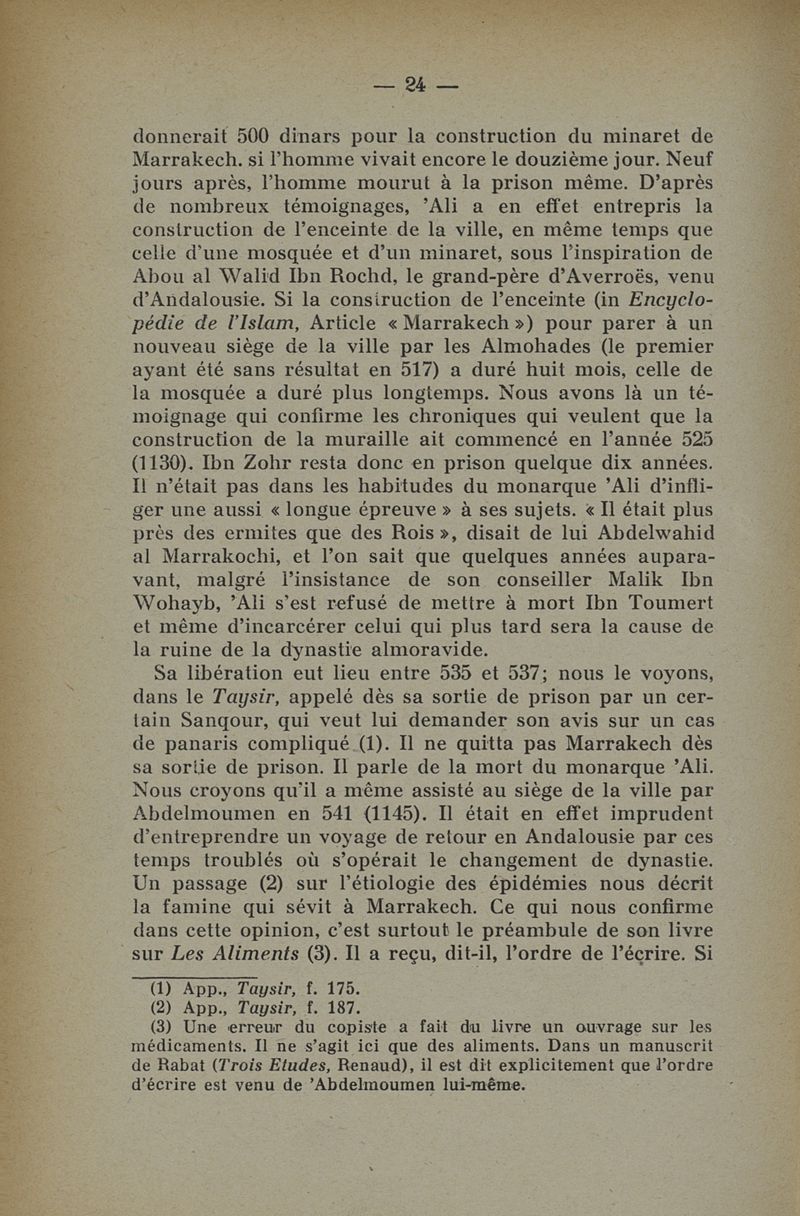 — 24 —

donnerait 500 dinars pour la construction du minaret de Marrakech. si l'homme vivait encore le douzième jour. Neuf jours après, l'homme mourut à la prison même. D'après de nombreux témoignages, 'Ali a en effet entrepris la construction de l'enceinte de la ville, en même temps que celle d'une mosquée et d'un minaret, sous l'inspiration de Abou al Walid Ibn Rochd, le grand-père d'Averroës, venu d'Andalousie. Si la construction de l'enceinte (in Encyclopédie de l'Islam, Article « Marrakech ») pour parer à un nouveau siège de la ville par les Almohades (le premier ayant été sans résultat en 517) a duré huit mois, celle de la mosquée a duré plus longtemps. Nous avons là un témoignage qui confirme les chroniques qui veulent que la construction de la muraille ait commencé en l'année 525 (1130). Ibn Zohr resta donc en prison quelque dix années. Il n'était pas dans les habitudes du monarque 'Ali d'infliger une aussi « longue épreuve » à ses sujets. « Il était plus près des ermites que des Rois », disait de lui Abdelwahid al Marrakochi, et l'on sait que quelques années auparavant, malgré l'insistance de son conseiller Malik Ibn Wohayb, 'Ali s'est refusé de mettre à mort Ibn Toumert et même d'incarcérer celui qui plus tard sera la cause de la ruine de la dynastie almoravide.

Sa libération eut lieu entre 535 et 537; nous le voyons, dans le Taysir, appelé dès sa sortie de prison par un certain Sanqour, qui veut lui demander son avis sur un cas de panaris compliqué (1). Il ne quitta pas Marrakech dès sa sortie de prison. Il parle de la mort du monarque 'Ali. Nous croyons qu'il a même assisté au siège de la ville par Abdelmoumen en 541 (1145). Il était en effet imprudent d'entreprendre un voyage de retour en Andalousie par ces temps troublés où s'opérait le changement de dynastie. Un passage (2) sur l'étiologie des épidémies nous décrit la famine qui sévit à Marrakech. Ce qui nous confirme dans cette opinion, c'est surtout le préambule de son livre sur Les Aliments (3). Il a reçu, dit-il, l'ordre de l'écrire. Si

(1) App., Taysir, f. 175.
(2) App., Taysir, f. 187.
(3) Une erreur du copiste a fait du livre un ouvrage sur les médicaments. Il ne s'agit ici que des aliments. Dans un manuscrit de Rabat (Trois Etudes, Renaud), il est dit explicitement que l'ordre d'écrire est venu de 'Abdelmoumen lui-même.